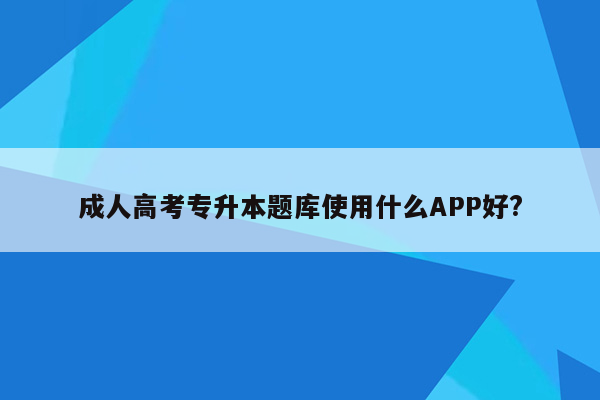 成人高考专升本题库使用什么APP好?